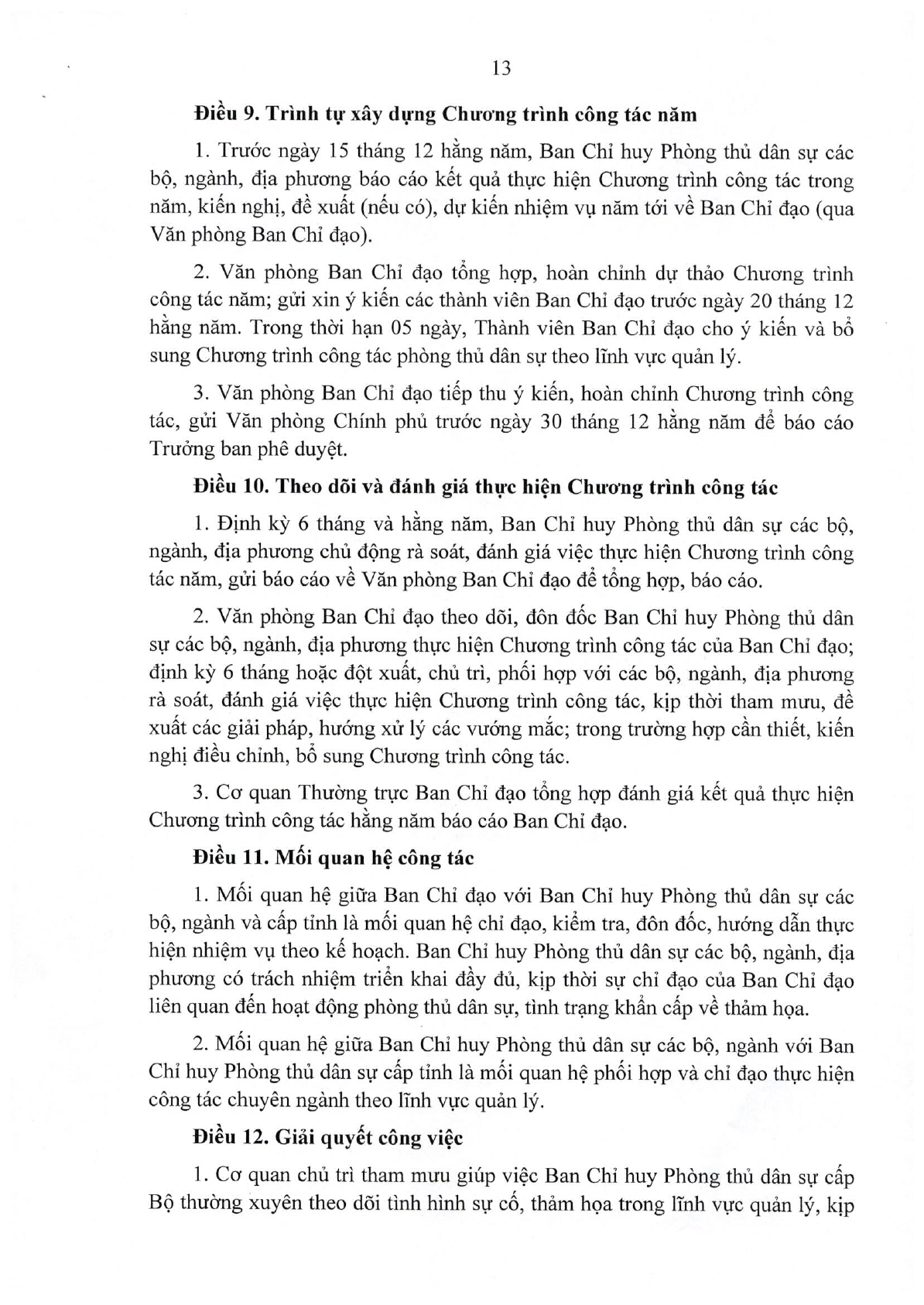 13

Điều 9. Trình tự xây dựng Chương trình công tác năm

1. Trước ngày 15 tháng 12 hằng năm, Ban Chỉ huy Phòng thủ dân sự các bộ, ngành, địa phương báo cáo kết quả thực hiện Chương trình công tác trong năm, kiến nghị, đề xuất (nếu có), dự kiến nhiệm vụ năm tới về Ban Chỉ đạo (qua Văn phòng Ban Chỉ đạo).

2. Văn phòng Ban Chỉ đạo tổng hợp, hoàn chỉnh dự thảo Chương trình công tác năm; gửi xin ý kiến các thành viên Ban Chỉ đạo trước ngày 20 tháng 12 hằng năm. Trong thời hạn 05 ngày, Thành viên Ban Chỉ đạo cho ý kiến và bổ sung Chương trình công tác phòng thủ dân sự theo lĩnh vực quản lý.

3. Văn phòng Ban Chỉ đạo tiếp thu ý kiến, hoàn chỉnh Chương trình công tác, gửi Văn phòng Chính phủ trước ngày 30 tháng 12 hằng năm để báo cáo Trưởng ban phê duyệt.

Điều 10. Theo dõi và đánh giá thực hiện Chương trình công tác

1. Định kỳ 6 tháng và hằng năm, Ban Chỉ huy Phòng thủ dân sự các bộ, ngành, địa phương chủ động rà soát, đánh giá việc thực hiện Chương trình công tác năm, gửi báo cáo về Văn phòng Ban Chỉ đạo để tổng hợp, báo cáo.

2. Văn phòng Ban Chỉ đạo theo dõi, đôn đốc Ban Chỉ huy Phòng thủ dân sự các bộ, ngành, địa phương thực hiện Chương trình công tác của Ban Chỉ đạo; định kỳ 6 tháng hoặc đột xuất, chủ trì, phối hợp với các bộ, ngành, địa phương rà soát, đánh giá việc thực hiện Chương trình công tác, kịp thời tham mưu, đề xuất các giải pháp, hướng xử lý các vướng mắc; trong trường hợp cần thiết, kiến nghị điều chỉnh, bổ sung Chương trình công tác.

3. Cơ quan Thường trực Ban Chỉ đạo tổng hợp đánh giá kết quả thực hiện Chương trình công tác hằng năm báo cáo Ban Chỉ đạo.

Điều 11. Mối quan hệ công tác

1. Mối quan hệ giữa Ban Chỉ đạo với Ban Chỉ huy Phòng thủ dân sự các bộ, ngành và cấp tỉnh là mối quan hệ chỉ đạo, kiểm tra, đôn đốc, hướng dẫn thực hiện nhiệm vụ theo kế hoạch. Ban Chỉ huy Phòng thủ dân sự các bộ, ngành, địa phương có trách nhiệm triển khai đầy đủ, kịp thời sự chỉ đạo của Ban Chỉ đạo liên quan đến hoạt động phòng thủ dân sự, tình trạng khẩn cấp về thảm họa.

2. Mối quan hệ giữa Ban Chỉ huy Phòng thủ dân sự các bộ, ngành với Ban Chỉ huy Phòng thủ dân sự cấp tỉnh là mối quan hệ phối hợp và chỉ đạo thực hiện công tác chuyên ngành theo lĩnh vực quản lý.

Điều 12. Giải quyết công việc

1. Cơ quan chủ trì tham mưu giúp việc Ban Chỉ huy Phòng thủ dân sự cấp Bộ thường xuyên theo dõi tình hình sự cố, thảm họa trong lĩnh vực quản lý, kịp